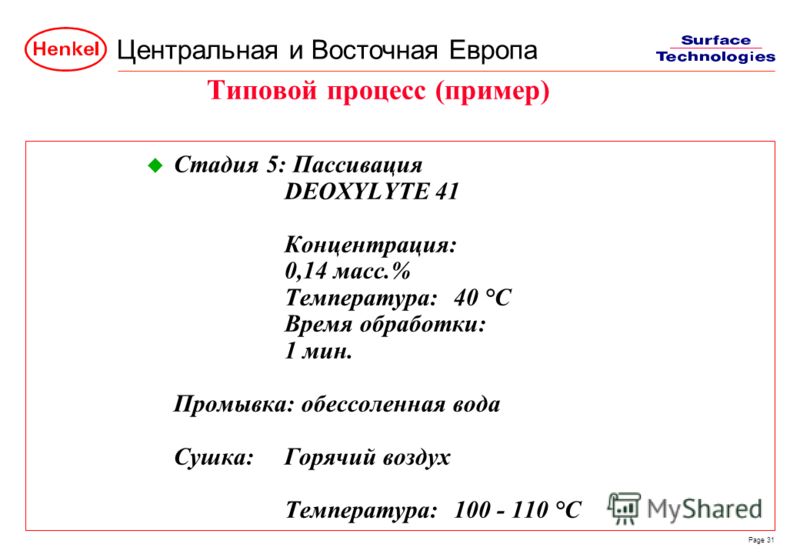 Henkel Центральная и Восточная Европа

Surface Technologies

Типовой процесс (пример)

Стадия 5: Пассивация
DEOXYLYTE 41

Концентрация:
0,14 масс.%
Температура: 40 °C
Время обработки:
1 мин.

Промывка: обессоленная вода

Сушка: Горячий воздух

Температура: 100 - 110 °C

MyShared

Page 31